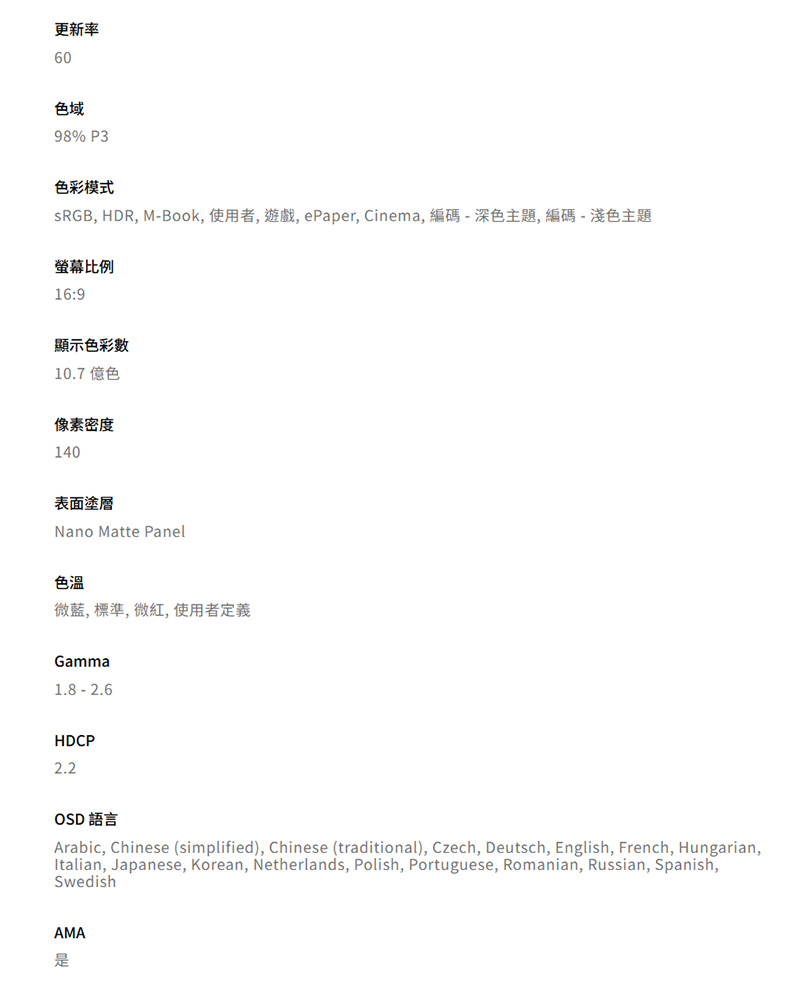 更新率
60

色域
98% P3

色彩模式
sRGB, HDR, M-Book, 使用者, 遊戲, ePaper, Cinema, 編碼 - 深色主題, 編碼 - 淺色主題

螢幕比例
16:9

顯示色彩數
10.7 億色

像素密度
140

表面塗層
Nano Matte Panel

色溫
微藍, 標準, 微紅, 使用者定義

Gamma
1.8 - 2.6

HDCP
2.2

OSD 語言
Arabic, Chinese (simplified), Chinese (traditional), Czech, Deutsch, English, French, Hungarian, Italian, Japanese, Korean, Netherlands, Polish, Portuguese, Romanian, Russian, Spanish, Swedish

AMA
是